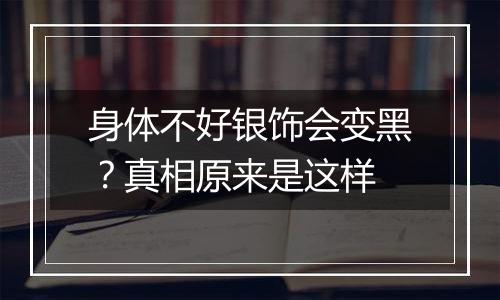 身体不好银饰会变黑？真相原来是这样